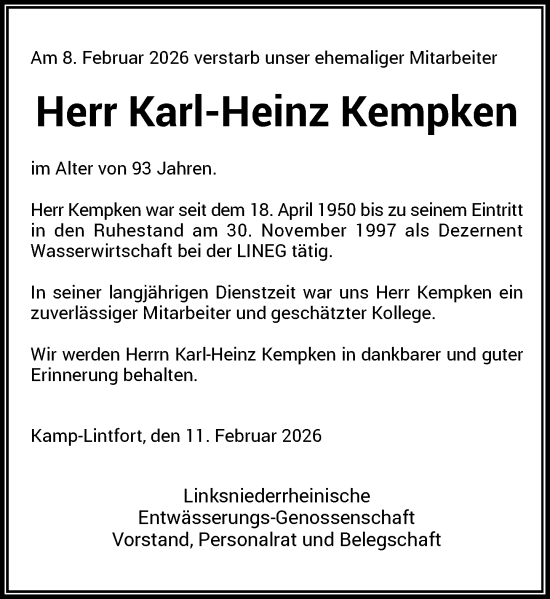 Am 8. Februar 2026 verstarb unser ehemaliger Mitarbeiter

Herr Karl-Heinz Kempken

im Alter von 93 Jahren.

Herr Kempken war seit dem 18. April 1950 bis zu seinem Eintritt in den Ruhestand am 30. November 1997 als Dezernent Wasserwirtschaft bei der LINEG tätig.

In seiner langjährigen Dienstzeit war uns Herr Kempken ein zuverlässiger Mitarbeiter und geschätzter Kollege.

Wir werden Herrn Karl-Heinz Kempken in dankbarer und guter Erinnerung behalten.

Kamp-Lintfort, den 11. Februar 2026

Linksniederrheinische
Entwässerungs-Genossenschaft
Vorstand, Personalrat und Belegschaft